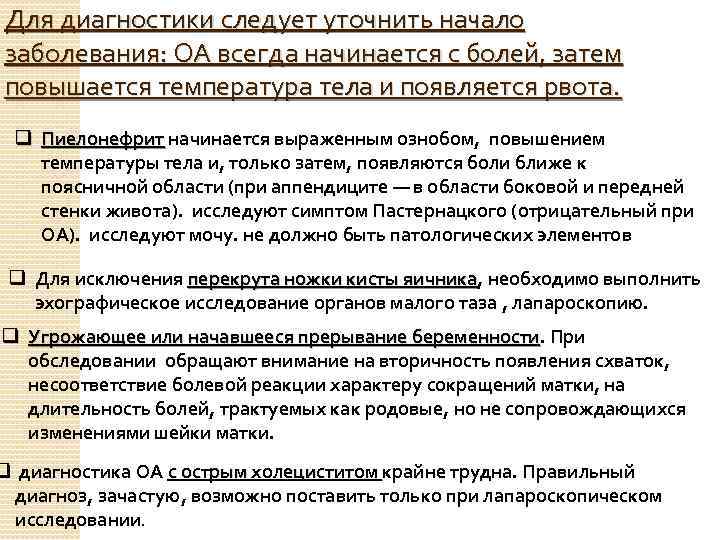 Для диагностики следует уточнить начало заболевания: ОА всегда начинается с болей, затем повышается температура тела и появляется рвота.

❑ Пиелонефрит начинается выраженным ознобом, повышением температуры тела и, только затем, появляются боли ближе к поясничной области (при аппендиците — в области боковой и передней стенки живота). исследуют симптом Пастернацкого (отрицательный при ОА). исследуют мочу. не должно быть патологических элементов

❑ Для исключения перекрута ножки кисты яичника, необходимо выполнить эхографическое исследование органов малого таза , лапароскопию.

❑ Угрожающее или начавшееся прерывание беременности. При обследовании обращают внимание на вторичность появления схваток, несоответствие болевой реакции характеру сокращений матки, на длительность болей, трактуемых как родовые, но не сопровождающихся изменениями шейки матки.

❑ диагностика ОА с острым холециститом крайне трудна. Правильный диагноз, зачастую, возможно поставить только при лапароскопическом исследовании.